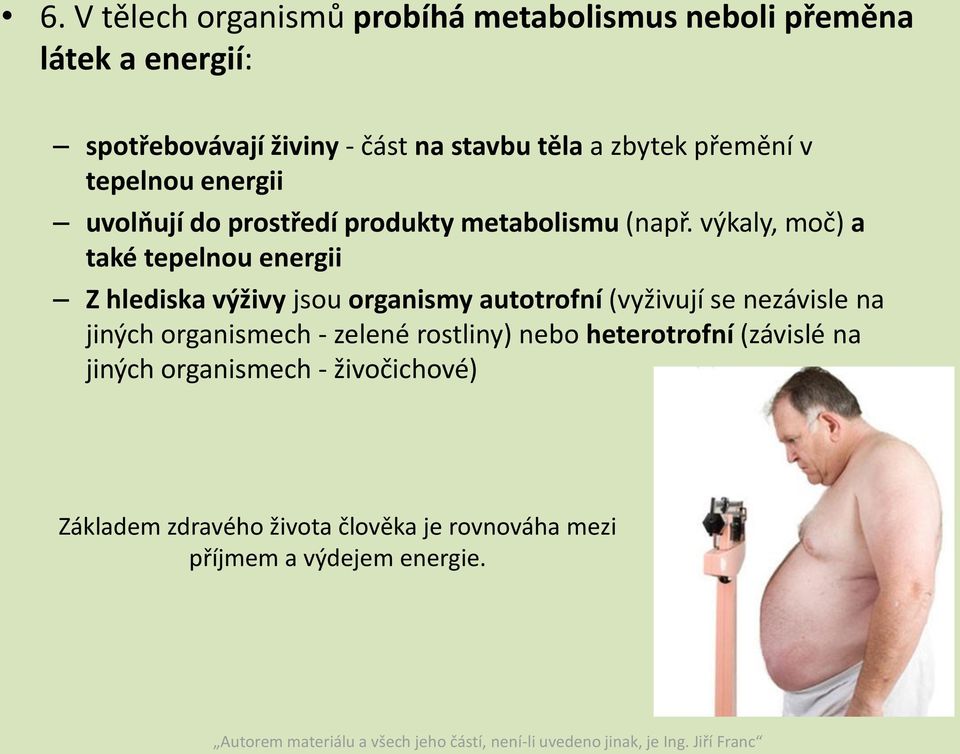 • 6. V tělech organismů probíhá metabolismus neboli přeměna látek a energií:

– spotřebovávají živiny - část na stavbu těla a zbytek přemění v tepelnou energii
– uvolňují do prostředí produkty metabolismu (např. výkaly, moč) a také tepelnou energii
– Z hlediska výživy jsou organismy autotrofní (vyživují se nezávisle na jiných organismech - zelené rostliny) nebo heterotrofní (závislé na jiných organismech - živočichové)

Základem zdravého života člověka je rovnováha mezi příjmem a výdejem energie.

„Autorem materiálu a všech jeho částí, není-li uvedeno jinak, je Ing. Jiří Franc“